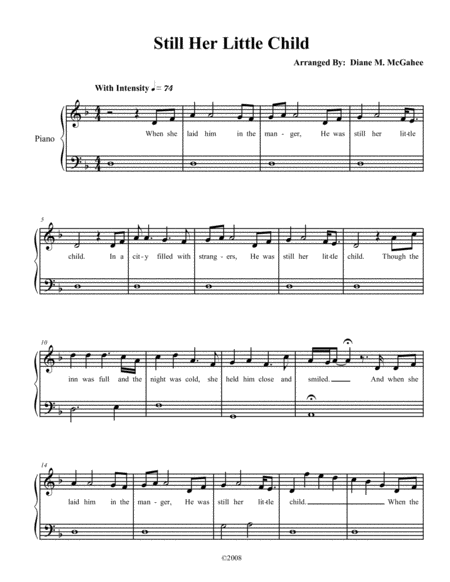 Still Her Little Child

Arranged By: Diane M. McGahee

With Intensity ♩= 74

Piano

When she laid him in the man - ger, He was still her lit-tle

5

child. In a cit - y filled with strang - ers, He was still her lit-tle child. Though the

10

inn was full and the night was cold, she held him close and smiled. And when she

14

laid him in the man - ger, He was still her lit-tle child. When the

©2008